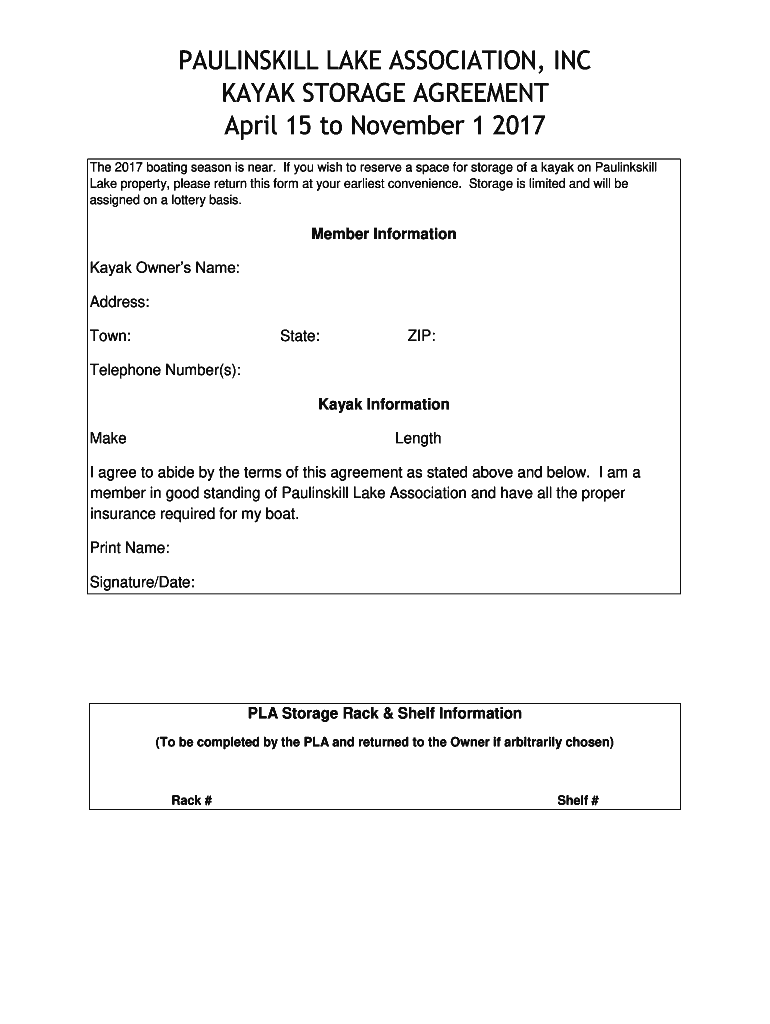 PAULINSKILL LAKE ASSOCIATION, INC
KAYAK STORAGE AGREEMENT
April 15 to November 1 2017

The 2017 boating season is near. If you wish to reserve a space for storage of a kayak on Paulinkskill Lake property, please return this form at your earliest convenience. Storage is limited and will be assigned on a lottery basis.

Member Information

Kayak Owner's Name:

Address:

Town: State: ZIP:

Telephone Number(s):

Kayak Information

Make Length

I agree to abide by the terms of this agreement as stated above and below. I am a member in good standing of Paulinskill Lake Association and have all the proper insurance required for my boat.

Print Name:

Signature/Date:

PLA Storage Rack & Shelf Information

(To be completed by the PLA and returned to the Owner if arbitrarily chosen)

Rack # Shelf #